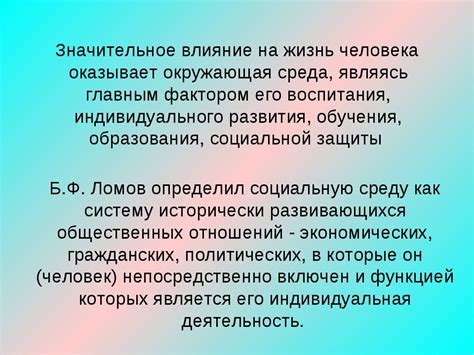 Значительное влияние на жизнь человека оказывает окружающая среда, являясь главным фактором его воспитания, индивидуального развития, обучения, образования, социальной защиты

Б.Ф. Ломов определил социальную среду как систему исторически развивающихся общественных отношений - экономических, гражданских, политических, в которые он (человек) непосредственно включен и функцией которых является его индивидуальная деятельность.